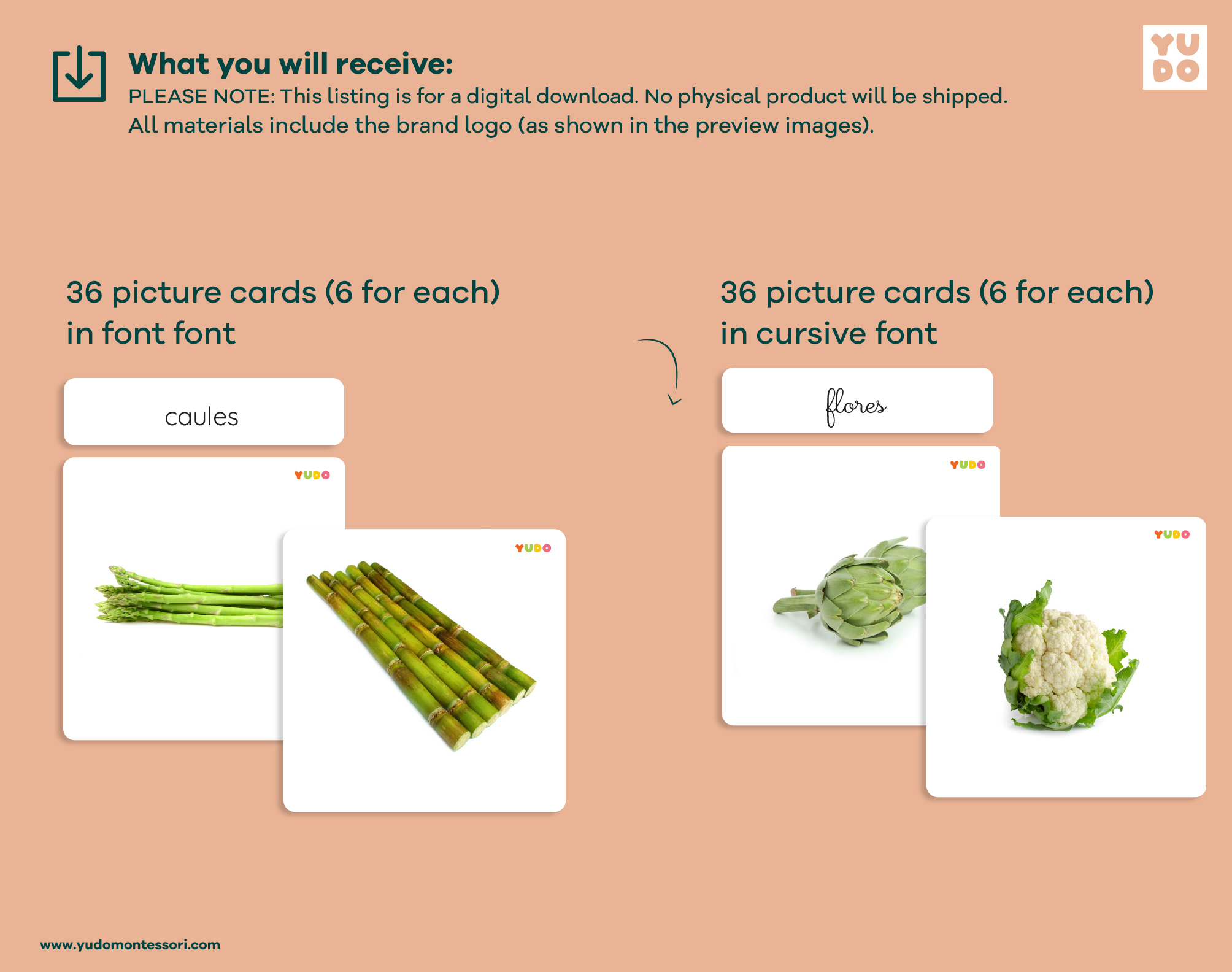 What you will receive:
PLEASE NOTE: This listing is for a digital download. No physical product will be shipped. All materials include the brand logo (as shown in the preview images).

YU
DO

36 picture cards (6 for each) in font font

caules

YUDO

YUDO

36 picture cards (6 for each) in cursive font

flores

YUDO

YUDO

www.yudomontessori.com